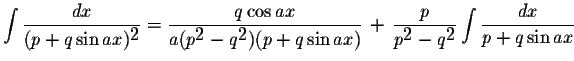 $\int \frac{dx}{(p+q\sin ax)^2} = \frac{q\cos ax}{a(p^2-q^2)(p+q\sin ax)} + \frac{p}{p^2-q^2}\int \frac{dx}{p+q\sin ax}$